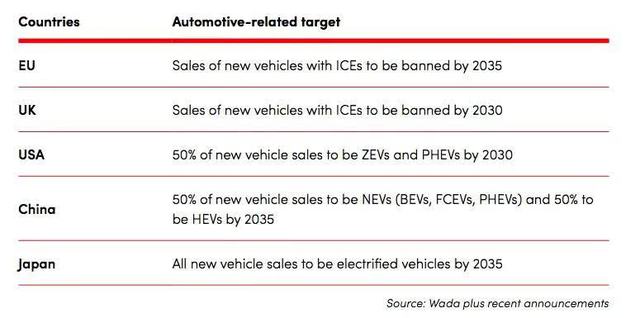 | Countries | Automotive-related target |
|---|---|
| EU | Sales of new vehicles with ICEs to be banned by 2035 |
| UK | Sales of new vehicles with ICEs to be banned by 2030 |
| USA | 50% of new vehicle sales to be ZEVs and PHEVs by 2030 |
| China | 50% of new vehicle sales to be NEVs (BEVs, FCEVs, PHEVs) and 50% to be HEVs by 2035 |
| Japan | All new vehicle sales to be electrified vehicles by 2035 |

Source: Wada plus recent announcements